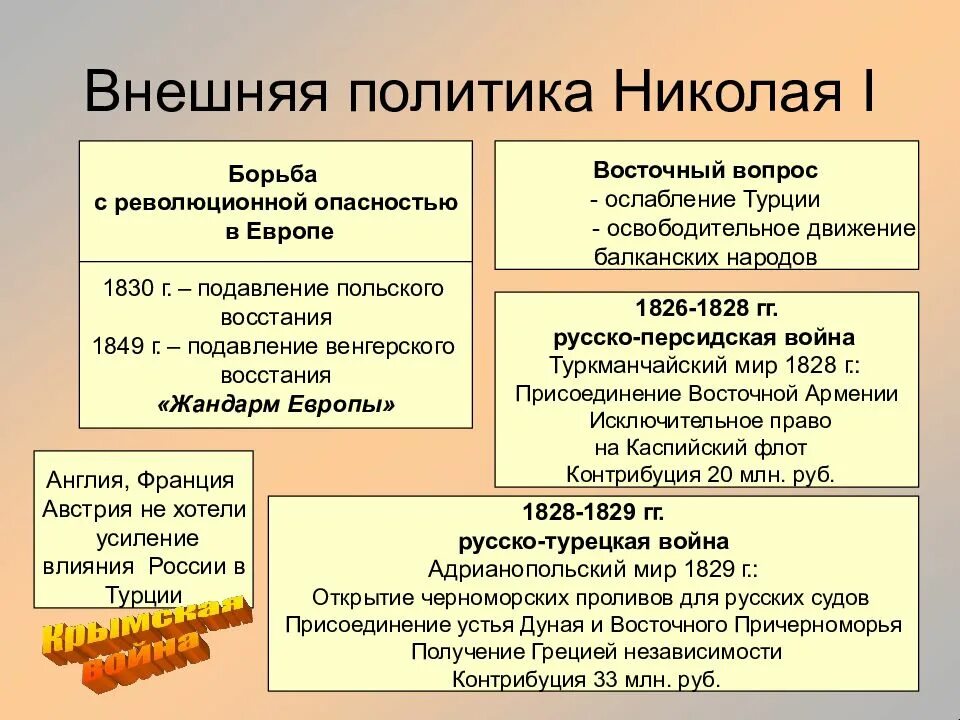 Внешняя политика Николая I

Борьба
с революционной опасностью
в Европе

1830 г. – подавление польского восстания
1849 г. – подавление венгерского восстания
«Жандарм Европы»

Восточный вопрос
- ослабление Турции
- освободительное движение балканских народов

1826-1828 гг.
русско-персидская война
Туркманчайский мир 1828 г.:
Присоединение Восточной Армении
Исключительное право на Каспийский флот
Контрибуция 20 млн. руб.

Англия, Франция Австрия не хотели усиление влияния России в Турции

Крымская война

1828-1829 гг.
русско-турецкая война
Адрианопольский мир 1829 г.:
Открытие черноморских проливов для русских судов
Присоединение устья Дуная и Восточного Причерноморья
Получение Грецией независимости
Контрибуция 33 млн. руб.